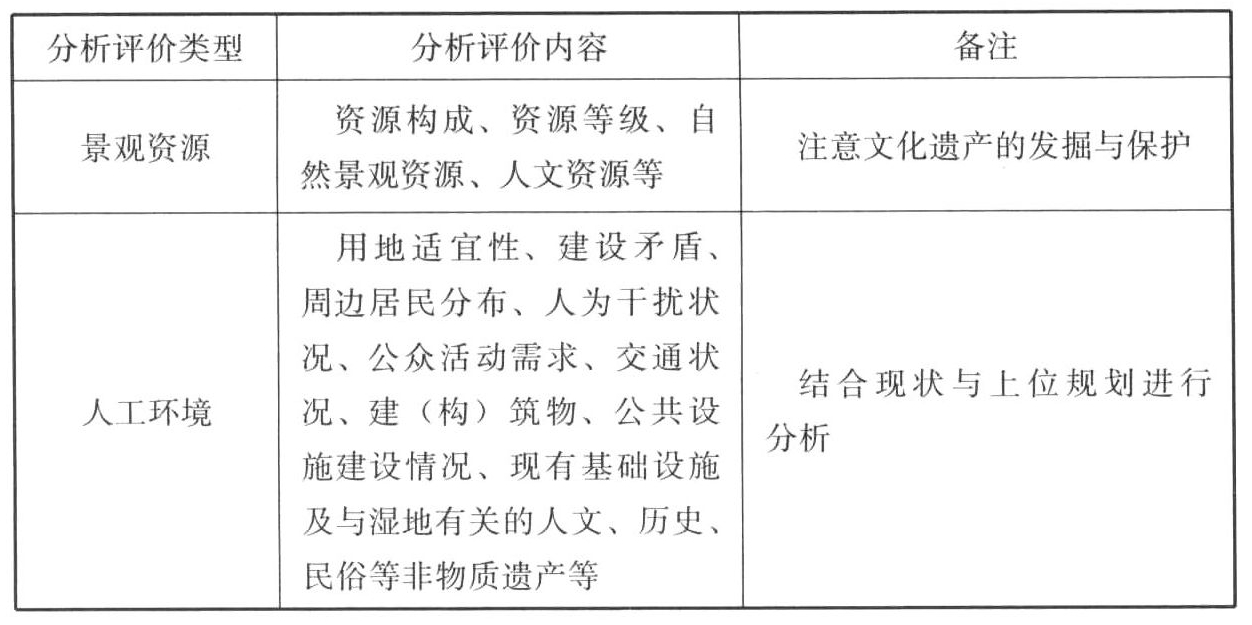 | 分析评价类型 | 分析评价内容 | 备注 |
|---|---|---|
| 景观资源 | 资源构成、资源等级、自然景观资源、人文资源等 | 注意文化遗产的发掘与保护 |
| 人工环境 | 用地适宜性、建设矛盾、周边居民分布、人为干扰状况、公众活动需求、交通状况、建（构）筑物、公共设施建设情况、现有基础设施及与湿地有关的人文、历史、民俗等非物质遗产等 | 结合现状与上位规划进行分析 |